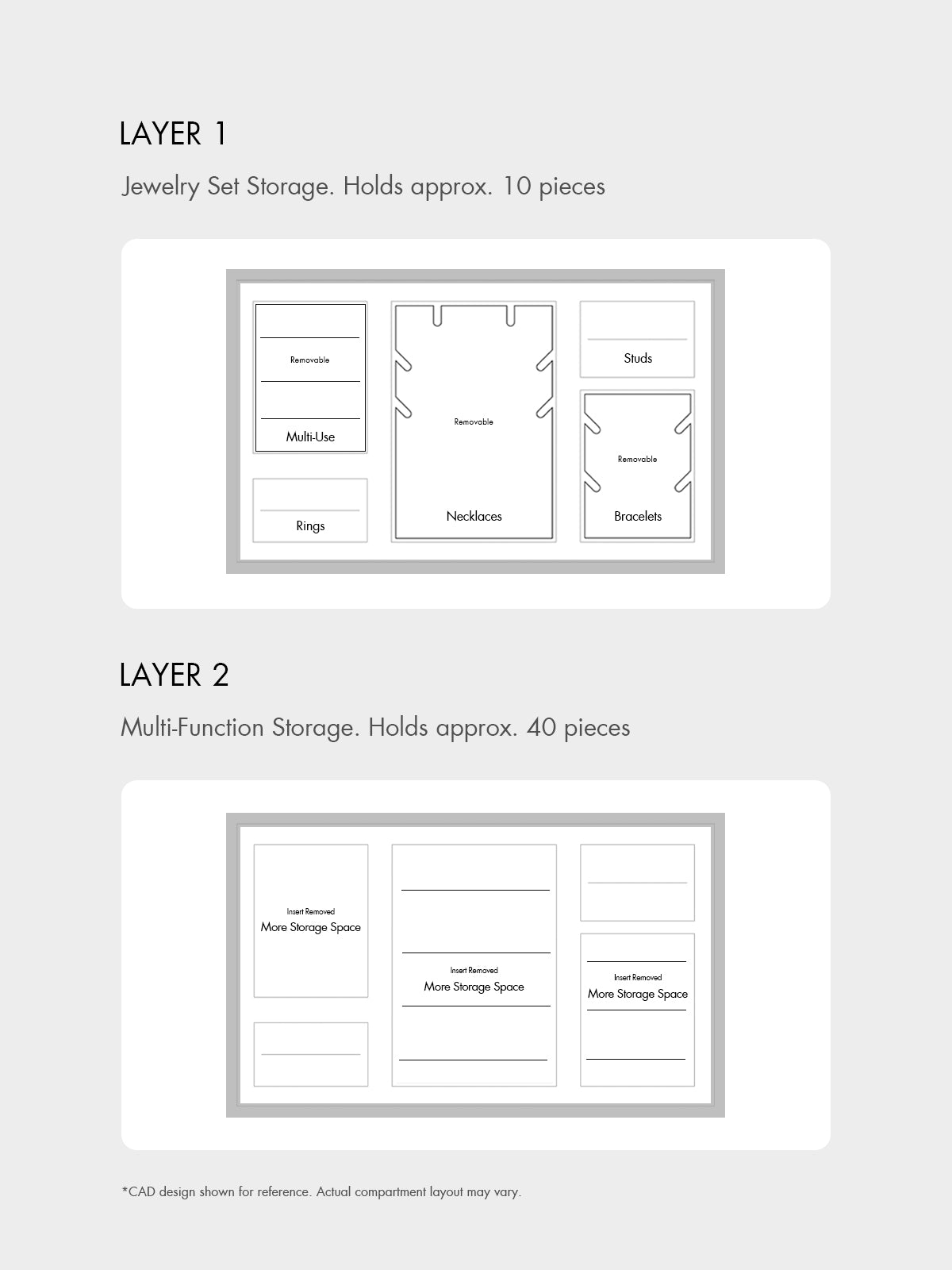 LAYER 1

Jewelry Set Storage. Holds approx. 10 pieces

Removable

Multi-Use

Rings

Removable

Necklaces

Studs

Removable

Bracelets

LAYER 2

Multi-Function Storage. Holds approx. 40 pieces

Insert Removed
More Storage Space

Insert Removed
More Storage Space

Insert Removed
More Storage Space

*CAD design shown for reference. Actual compartment layout may vary.